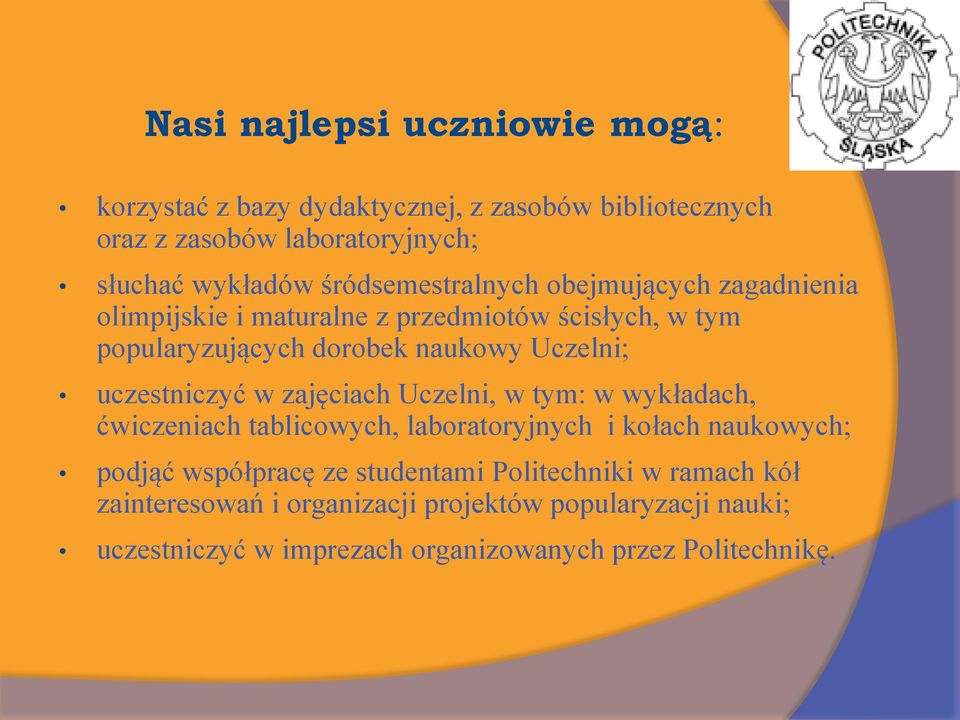 POLITECHNIKA ŚLĄSKA

Nasi najlepsi uczniowie mogą:

• korzystać z bazy dydaktycznej, z zasobów bibliotecznych oraz z zasobów laboratoryjnych;
• słuchać wykładów śródsemestralnych obejmujących zagadnienia olimpijskie i maturalne z przedmiotów ścisłych, w tym popularyzujących dorobek naukowy Uczelni;
• uczestniczyć w zajęciach Uczelni, w tym: w wykładach, ćwiczeniach tablicowych, laboratoryjnych i kołach naukowych;
• podjąć współpracę ze studentami Politechniki w ramach kół zainteresowań i organizacji projektów popularyzacji nauki;
• uczestniczyć w imprezach organizowanych przez Politechnikę.